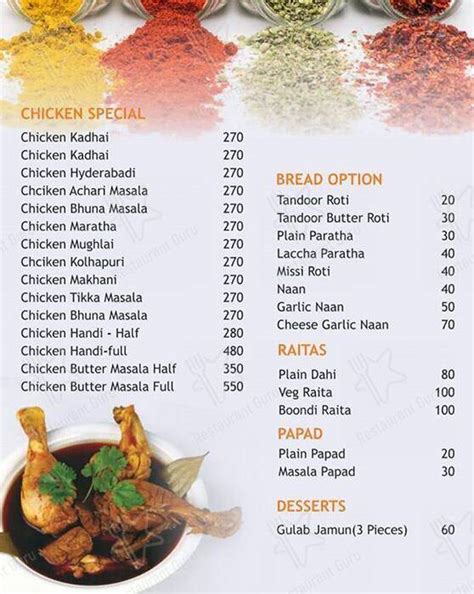 CHICKEN SPECIAL

| | |
|---|---|
| Chicken Kadhai | 270 |
| Chicken Kadhai | 270 |
| Chicken Hyderabadi | 270 |
| Chciken Achari Masala | 270 |
| Chicken Bhuna Masala | 270 |
| Chicken Maratha | 270 |
| Chicken Mughlai | 270 |
| Chciken Kolhapuri | 270 |
| Chicken Makhani | 270 |
| Chicken Tikka Masala | 270 |
| Chicken Bhuna Masala | 270 |
| Chicken Handi - Half | 280 |
| Chicken Handi-full | 480 |
| Chicken Butter Masala Half | 350 |
| Chicken Butter Masala Full | 550 |

BREAD OPTION

| | |
|---|---|
| Tandoor Roti | 20 |
| Tandoor Butter Roti | 30 |
| Plain Paratha | 30 |
| Laccha Paratha | 40 |
| Missi Roti | 40 |
| Naan | 40 |
| Garlic Naan | 50 |
| Cheese Garlic Naan | 70 |

RAITAS

| | |
|---|---|
| Plain Dahi | 80 |
| Veg Raita | 100 |
| Boondi Raita | 100 |

PAPAD

| | |
|---|---|
| Plain Papad | 20 |
| Masala Papad | 30 |

DESSERTS

| | |
|---|---|
| Gulab Jamun(3 Pieces) | 60 |

Restaurant Guru